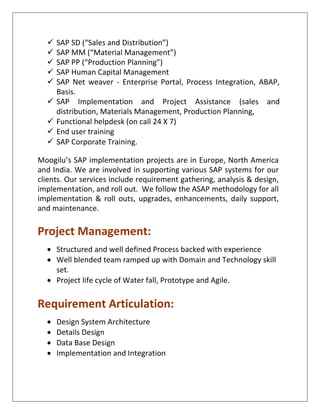 ✓ SAP SD ("Sales and Distribution")
✓ SAP MM ("Material Management")
✓ SAP PP ("Production Planning")
✓ SAP Human Capital Management
✓ SAP Net weaver - Enterprise Portal, Process Integration, ABAP, Basis.
✓ SAP Implementation and Project Assistance (sales and distribution, Materials Management, Production Planning,
✓ Functional helpdesk (on call 24 X 7)
✓ End user training
✓ SAP Corporate Training.

Moogilu's SAP implementation projects are in Europe, North America and India. We are involved in supporting various SAP systems for our clients. Our services include requirement gathering, analysis & design, implementation, and roll out. We follow the ASAP methodology for all implementation & roll outs, upgrades, enhancements, daily support, and maintenance.

Project Management:

• Structured and well defined Process backed with experience
• Well blended team ramped up with Domain and Technology skill set.
• Project life cycle of Water fall, Prototype and Agile.

Requirement Articulation:

• Design System Architecture
• Details Design
• Data Base Design
• Implementation and Integration